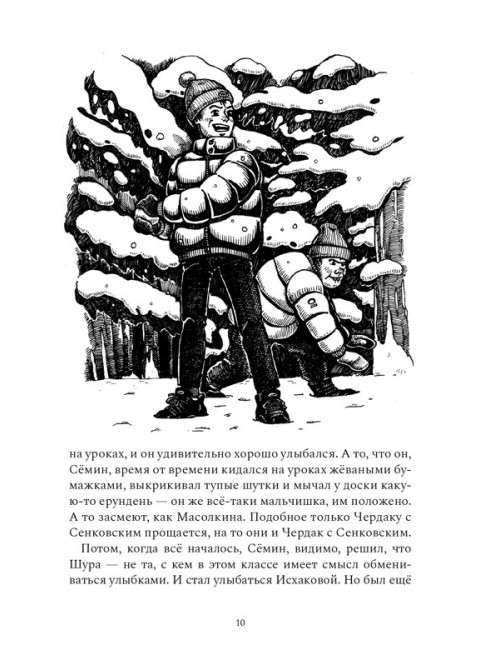 на уроках, и он удивительно хорошо улыбался. А то, что он, Сёмин, время от времени кидался на уроках жёваными бумажками, выкрикивал тупые шутки и мычал у доски какую-то ерундень — он же всё-таки мальчишка, им положено. А то засмеют, как Масолкина. Подобное только Чердаку с Сенковским прощается, на то они и Чердак с Сенковским.

Потом, когда всё началось, Сёмин, видимо, решил, что Шура — не та, с кем в этом классе имеет смысл обмениваться улыбками. И стал улыбаться Исхаковой. Но был ещё

10